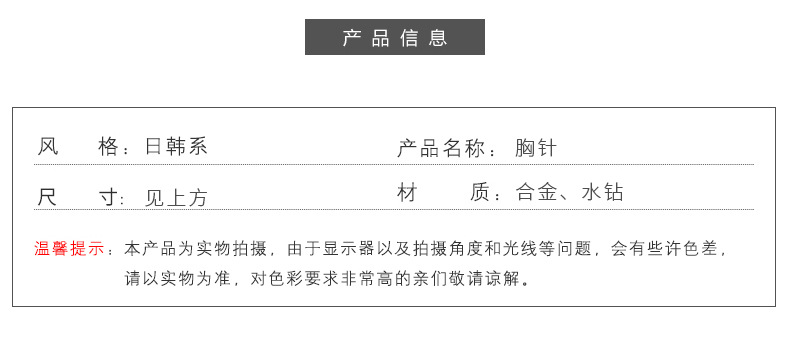 产品信息

风　　格：日韩系

产品名称：胸针

尺　　寸：见上方

材　　质：合金、水钻

温馨提示：本产品为实物拍摄，由于显示器以及拍摄角度和光线等问题，会有些许色差，请以实物为准，对色彩要求非常高的亲们敬请谅解。